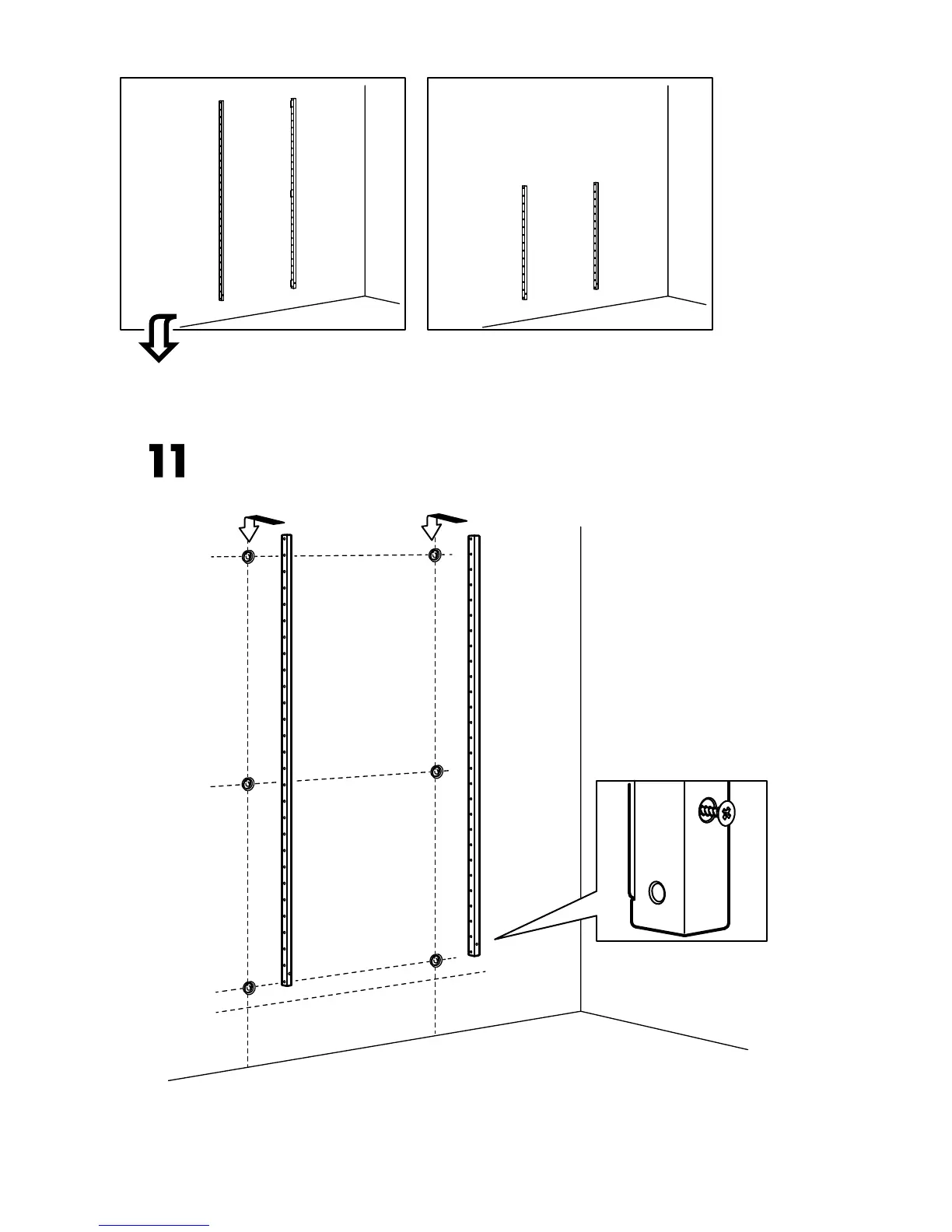 11